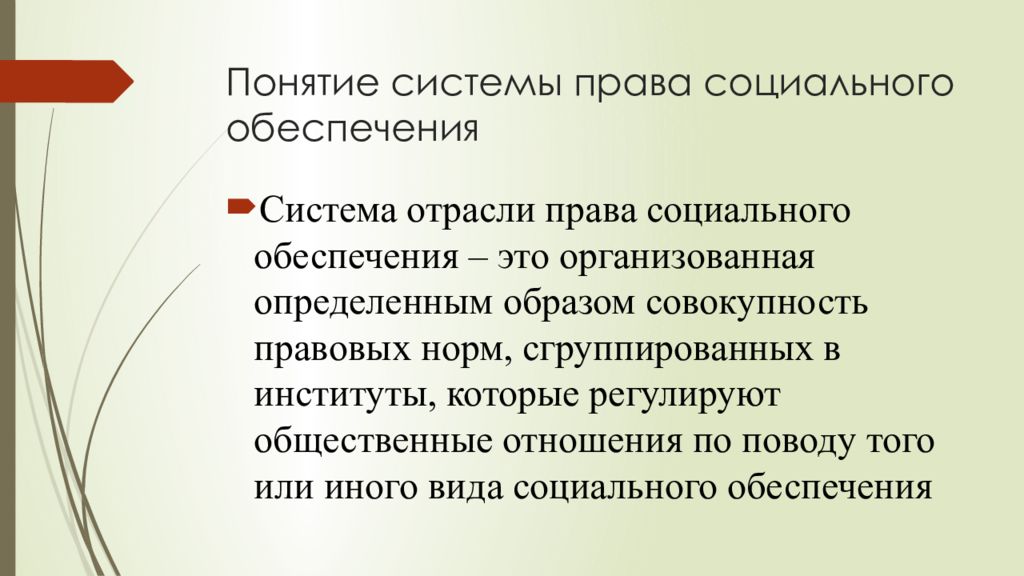 Понятие системы права социального обеспечения

Система отрасли права социального обеспечения – это организованная определенным образом совокупность правовых норм, сгруппированных в институты, которые регулируют общественные отношения по поводу того или иного вида социального обеспечения